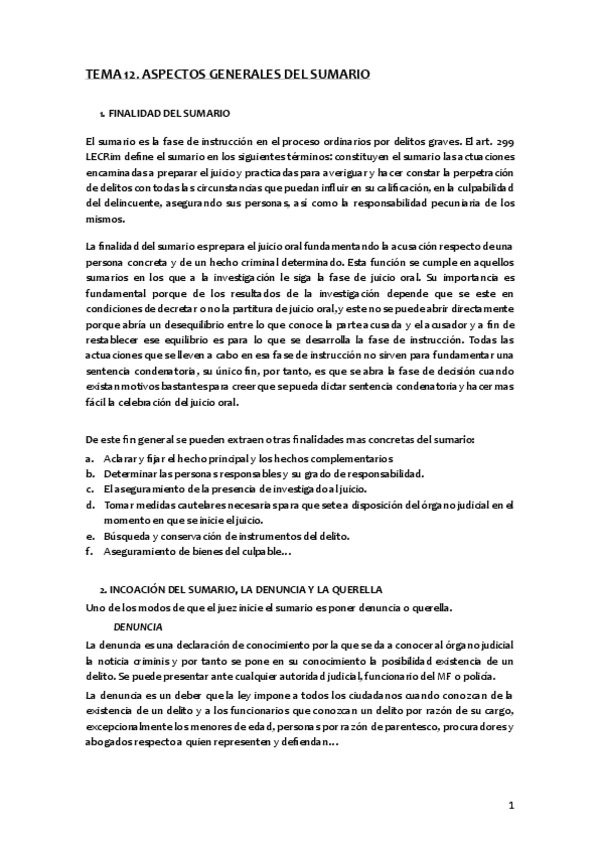 TEMA 12. ASPECTOS GENERALES DEL SUMARIO

1. FINALIDAD DEL SUMARIO

El sumario es la fase de instrucción en el proceso ordinarios por delitos graves. El art. 299 LECRim define el sumario en los siguientes términos: constituyen el sumario las actuaciones encaminadas a preparar el juicio y practicadas para averiguar y hacer constar la perpetración de delitos con todas las circunstancias que puedan influir en su calificación, en la culpabilidad del delincuente, asegurando sus personas, así como la responsabilidad pecuniaria de los mismos.

La finalidad del sumario es prepara el juicio oral fundamentando la acusación respecto de una persona concreta y de un hecho criminal determinado. Esta función se cumple en aquellos sumarios en los que a la investigación le siga la fase de juicio oral. Su importancia es fundamental porque de los resultados de la investigación depende que se este en condiciones de decretar o no la partitura de juicio oral, y este no se puede abrir directamente porque abría un desequilibrio entre lo que conoce la parte acusada y el acusador y a fin de restablecer ese equilibrio es para lo que se desarrolla la fase de instrucción. Todas las actuaciones que se lleven a cabo en esa fase de instrucción no sirven para fundamentar una sentencia condenatoria, su único fin, por tanto, es que se abra la fase de decisión cuando existan motivos bastantes para creer que se pueda dictar sentencia condenatoria y hacer mas fácil la celebración del juicio oral.

De este fin general se pueden extraen otras finalidades mas concretas del sumario:
a. Aclarar y fijar el hecho principal y los hechos complementarios
b. Determinar las personas responsables y su grado de responsabilidad.
c. El aseguramiento de la presencia de investigado al juicio.
d. Tomar medidas cautelares necesarias para que se te a disposición del órgano judicial en el momento en que se inicie el juicio.
e. Búsqueda y conservación de instrumentos del delito.
f. Aseguramiento de bienes del culpable…

2. INCOACIÓN DEL SUMARIO, LA DENUNCIA Y LA QUERELLA
Uno de los modos de que el juez inicie el sumario es poner denuncia o querella.

DENUNCIA
La denuncia es una declaración de conocimiento por la que se da a conocer al órgano judicial la noticia críminis y por tanto se pone en su conocimiento la posibilidad existencia de un delito. Se puede presentar ante cualquier autoridad judicial, funcionario del MF o policía.

La denuncia es un deber que la ley impone a todos los ciudadanos cuando conozcan de la existencia de un delito y a los funcionarios que conozcan un delito por razón de su cargo, excepcionalmente los menores de edad, personas por razón de parentesco, procuradores y abogados respecto a quien representen y defiendan…

1